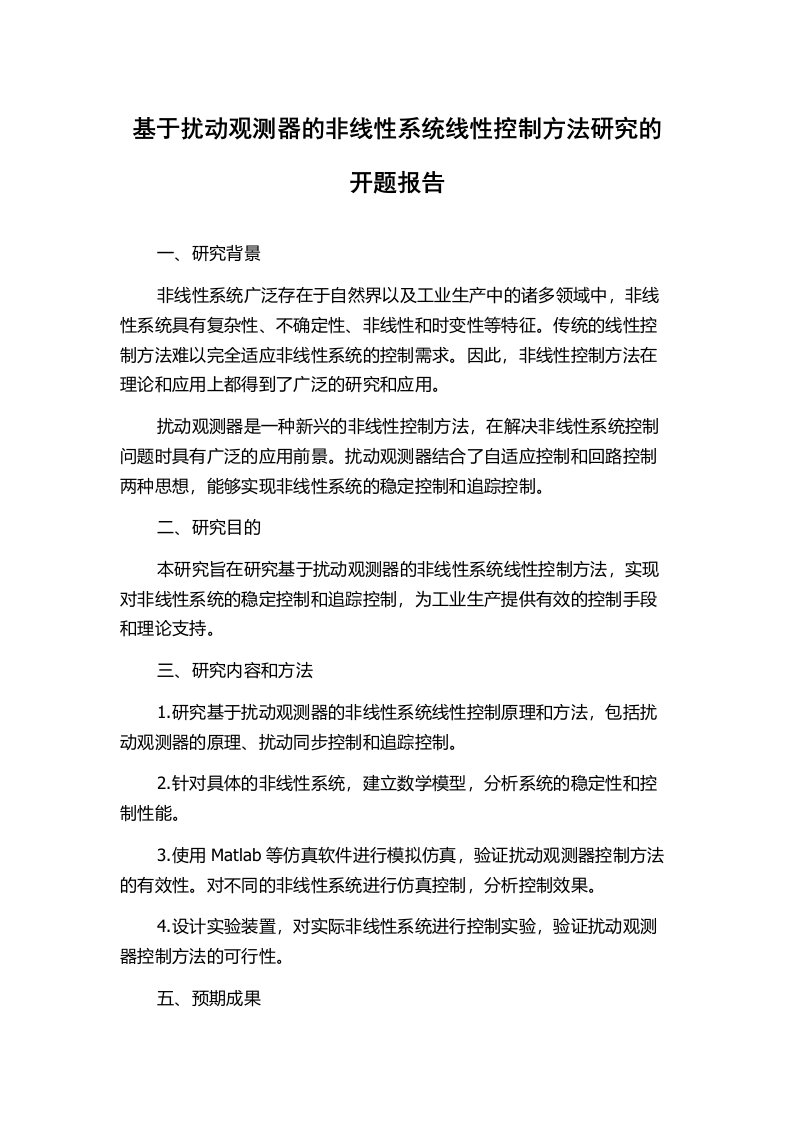 基于扰动观测器的非线性系统线性控制方法研究的开题报告

一、研究背景

非线性系统广泛存在于自然界以及工业生产中的诸多领域中，非线性系统具有复杂性、不确定性、非线性和时变性等特征。传统的线性控制方法难以完全适应非线性系统的控制需求。因此，非线性控制方法在理论和应用上都得到了广泛的研究和应用。

扰动观测器是一种新兴的非线性控制方法，在解决非线性系统控制问题时具有广泛的应用前景。扰动观测器结合了自适应控制和回路控制两种思想，能够实现非线性系统的稳定控制和追踪控制。

二、研究目的

本研究旨在研究基于扰动观测器的非线性系统线性控制方法，实现对非线性系统的稳定控制和追踪控制，为工业生产提供有效的控制手段和理论支持。

三、研究内容和方法

1.研究基于扰动观测器的非线性系统线性控制原理和方法，包括扰动观测器的原理、扰动同步控制和追踪控制。

2.针对具体的非线性系统，建立数学模型，分析系统的稳定性和控制性能。

3.使用 Matlab 等仿真软件进行模拟仿真，验证扰动观测器控制方法的有效性。对不同的非线性系统进行仿真控制，分析控制效果。

4.设计实验装置，对实际非线性系统进行控制实验，验证扰动观测器控制方法的可行性。

五、预期成果